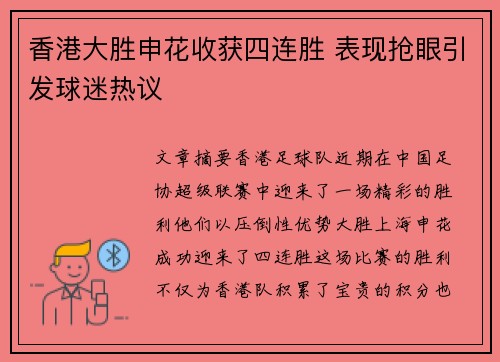 香港大胜申花收获四连胜 表现抢眼引发球迷热议

文章摘要香港足球队近期在中国足协超级联赛中迎来了一场精彩的胜利他们以压倒性优势大胜上海申花成功迎来了四连胜这场比赛的胜利不仅为香港队积累了宝贵的积分也